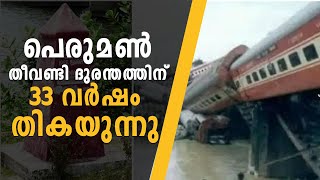 പെരുമൺ
തീവണ്ടി ദുരന്തത്തിന്
33 വർഷം
തികയുന്നു